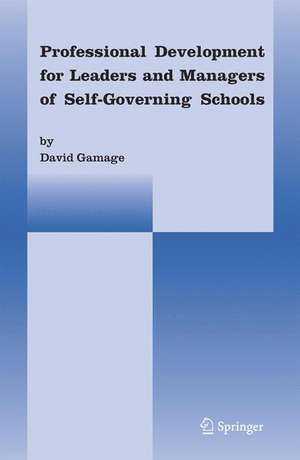 Professional Development for Leaders and Managers of Self-Governing Schools

by
David Gamage

Springer